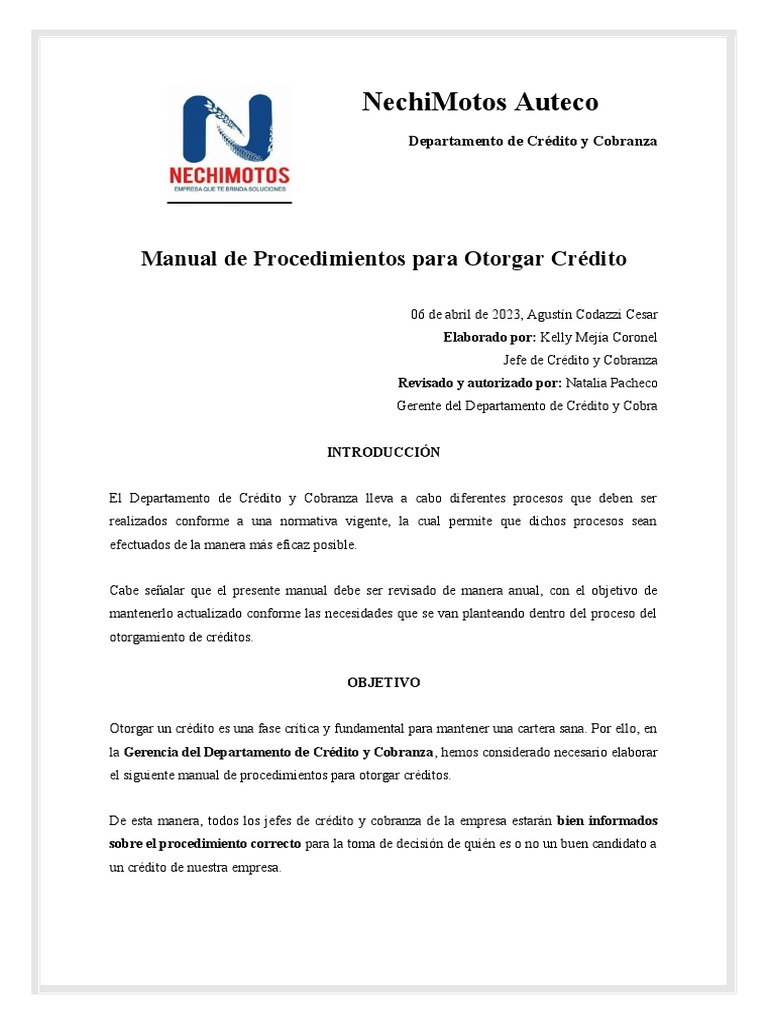 NECHIMOTOS
EMPRESA QUE TE BRINDA SOLUCIONES

NechiMotos Auteco

Departamento de Crédito y Cobranza

Manual de Procedimientos para Otorgar Crédito

06 de abril de 2023, Agustín Codazzi Cesar
Elaborado por: Kelly Mejía Coronel
Jefe de Crédito y Cobranza
Revisado y autorizado por: Natalia Pacheco
Gerente del Departamento de Crédito y Cobra

INTRODUCCIÓN

El Departamento de Crédito y Cobranza lleva a cabo diferentes procesos que deben ser realizados conforme a una normativa vigente, la cual permite que dichos procesos sean efectuados de la manera más eficaz posible.

Cabe señalar que el presente manual debe ser revisado de manera anual, con el objetivo de mantenerlo actualizado conforme las necesidades que se van planteando dentro del proceso del otorgamiento de créditos.

OBJETIVO

Otorgar un crédito es una fase crítica y fundamental para mantener una cartera sana. Por ello, en la Gerencia del Departamento de Crédito y Cobranza, hemos considerado necesario elaborar el siguiente manual de procedimientos para otorgar créditos.

De esta manera, todos los jefes de crédito y cobranza de la empresa estarán bien informados sobre el procedimiento correcto para la toma de decisión de quién es o no un buen candidato a un crédito de nuestra empresa.